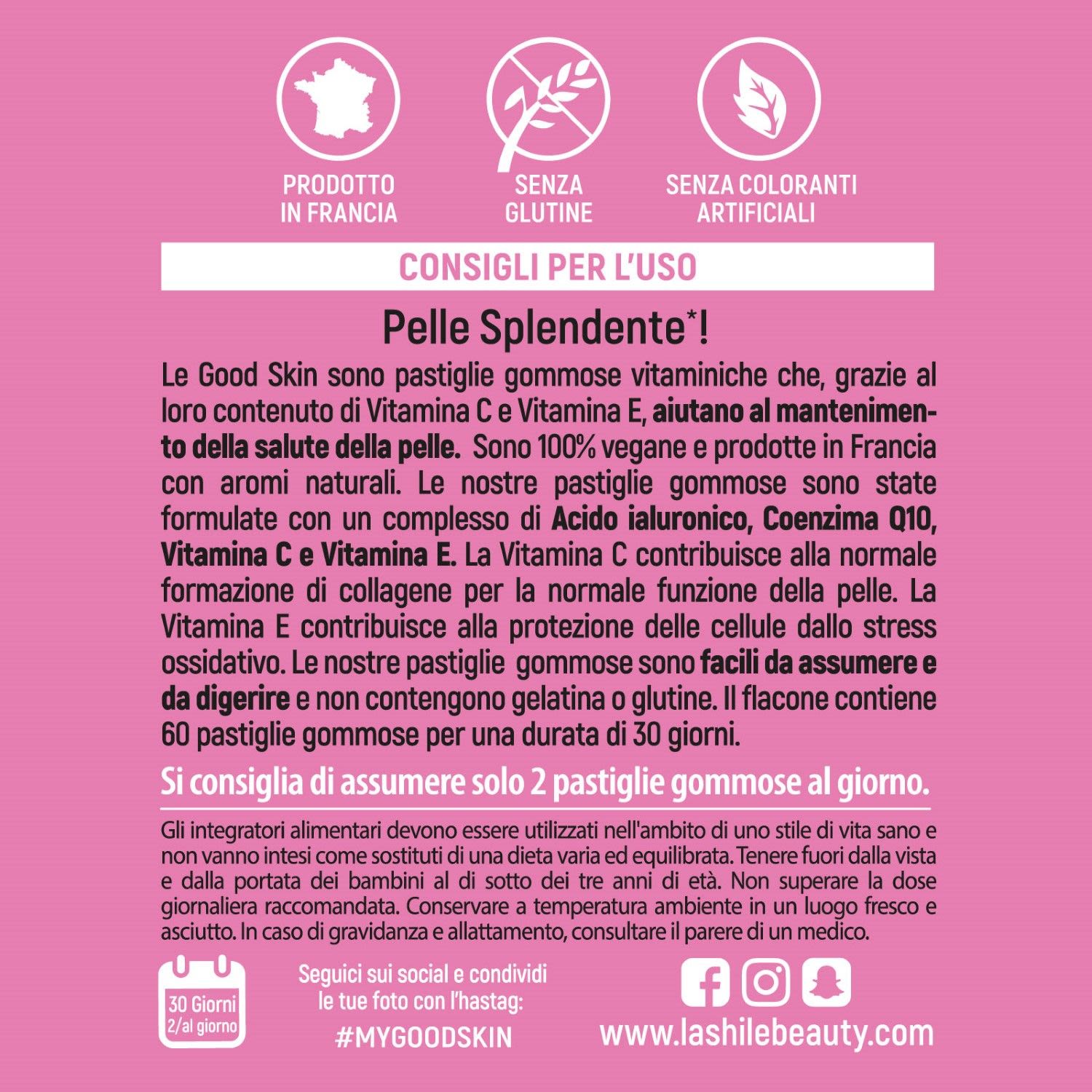 PRODOTTO
IN FRANCIA

SENZA
GLUTINE

SENZA COLORANTI
ARTIFICIALI

CONSIGLI PER L'USO

Pelle Splendente$^{*}$!

Le Good Skin sono pastiglie gommose vitaminiche che, grazie al loro contenuto di Vitamina C e Vitamina E, aiutano al mantenimento della salute della pelle. Sono 100% vegane e prodotte in Francia con aromi naturali. Le nostre pastiglie gommose sono state formulate con un complesso di Acido ialuronico, Coenzima Q10, Vitamina C e Vitamina E. La Vitamina C contribuisce alla normale formazione di collagene per la normale funzione della pelle. La Vitamina E contribuisce alla protezione delle cellule dallo stress ossidativo. Le nostre pastiglie gommose sono facili da assumere e da digerire e non contengono gelatina o glutine. Il flacone contiene 60 pastiglie gommose per una durata di 30 giorni.

Si consiglia di assumere solo 2 pastiglie gommose al giorno.

Gli integratori alimentari devono essere utilizzati nell'ambito di uno stile di vita sano e non vanno intesi come sostituti di una dieta varia ed equilibrata. Tenere fuori dalla vista e dalla portata dei bambini al di sotto dei tre anni di età. Non superare la dose giornaliera raccomandata. Conservare a temperatura ambiente in un luogo fresco e asciutto. In caso di gravidanza e allattamento, consultare il parere di un medico.

30 Giorni
2/al giorno

Seguici sui social e condividi
le tue foto con l'hastag:
#MYGOODSKIN

www.lashilebeauty.com